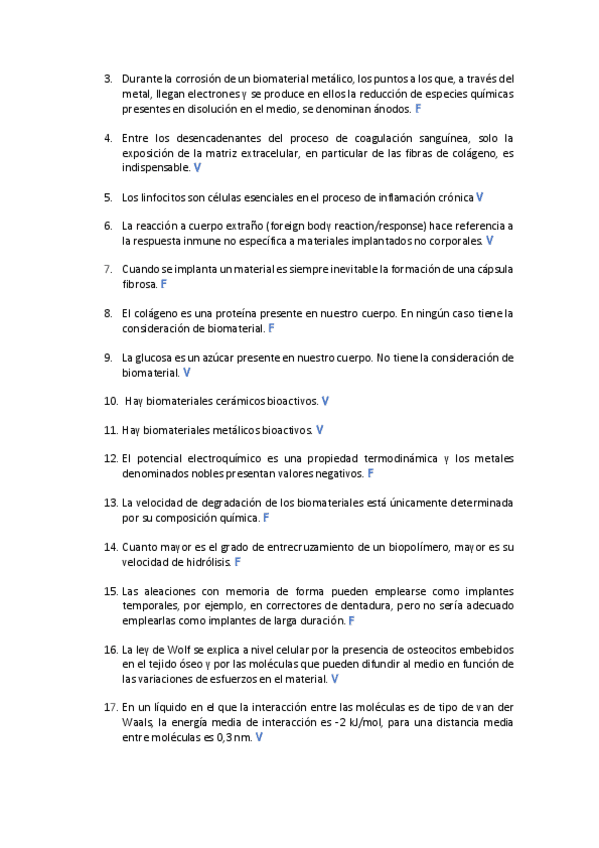 3. Durante la corrosión de un biomaterial metálico, los puntos a los que, a través del metal, llegan electrones y se produce en ellos la reducción de especies químicas presentes en disolución en el medio, se denominan ánodos. F

4. Entre los desencadenantes del proceso de coagulación sanguínea, solo la exposición de la matriz extracelular, en particular de las fibras de colágeno, es indispensable. V

5. Los linfocitos son células esenciales en el proceso de inflamación crónica V

6. La reacción a cuerpo extraño (foreign body reaction/response) hace referencia a la respuesta inmune no específica a materiales implantados no corporales. V

7. Cuando se implanta un material es siempre inevitable la formación de una cápsula fibrosa. F

8. El colágeno es una proteína presente en nuestro cuerpo. En ningún caso tiene la consideración de biomaterial. F

9. La glucosa es un azúcar presente en nuestro cuerpo. No tiene la consideración de biomaterial. V

10. Hay biomateriales cerámicos bioactivos. V

11. Hay biomateriales metálicos bioactivos. V

12. El potencial electroquímico es una propiedad termodinámica y los metales denominados nobles presentan valores negativos. F

13. La velocidad de degradación de los biomateriales está únicamente determinada por su composición química. F

14. Cuanto mayor es el grado de entrecruzamiento de un biopolímero, mayor es su velocidad de hidrólisis. F

15. Las aleaciones con memoria de forma pueden emplearse como implantes temporales, por ejemplo, en correctores de dentadura, pero no sería adecuado emplearlas como implantes de larga duración. F

16. La ley de Wolf se explica a nivel celular por la presencia de osteocitos embebidos en el tejido óseo y por las moléculas que pueden difundir al medio en función de las variaciones de esfuerzos en el material. V

17. En un líquido en el que la interacción entre las moléculas es de tipo de van der Waals, la energía media de interacción es -2 kJ/mol, para una distancia media entre moléculas es 0,3 nm. V